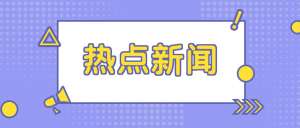 热点新闻